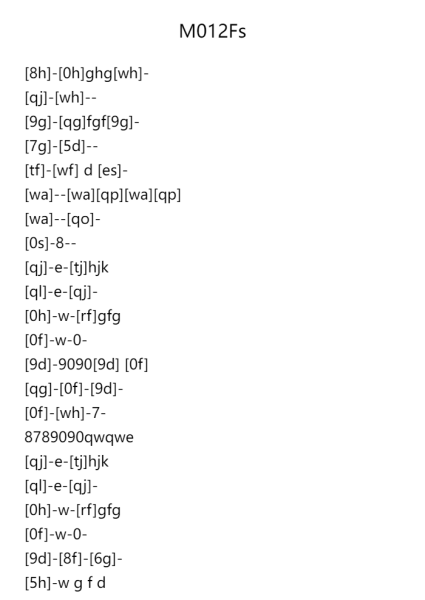 M012Fs

[8h]-[0h]ghg[wh]-
[qj]-[wh]--
[9g]-[qg]fgf[9g]-
[7g]-[5d]--
[tf]-[wf] d [es]-
[wa]--[wa][qp][wa][qp]
[wa]--[qo]-
[0s]-8--
[qj]-e-[tj]hjk
[ql]-e-[qj]-
[0h]-w-[rf]gfg
[0f]-w-0-
[9d]-9090[9d] [0f]
[qg]-[0f]-[9d]-
[0f]-[wh]-7-
8789090qwqwe
[qj]-e-[tj]hjk
[ql]-e-[qj]-
[0h]-w-[rf]gfg
[0f]-w-0-
[9d]-[8f]-[6g]-
[5h]-w g f d